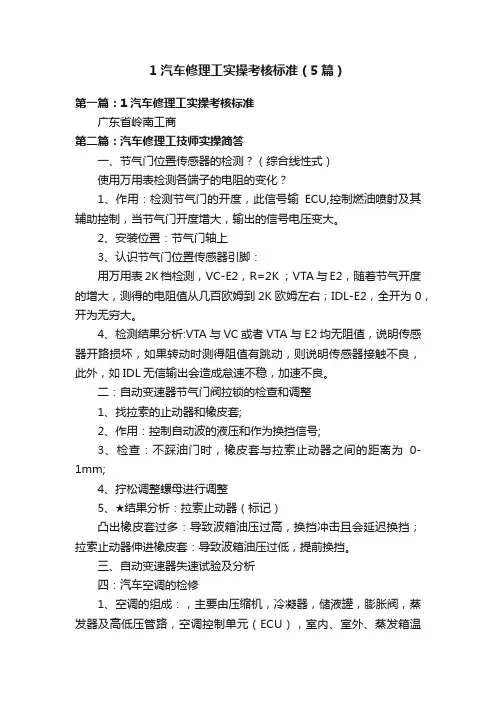 1 汽车修理工实操考核标准（5 篇）

第一篇：1 汽车修理工实操考核标准

广东省岭南工商

第二篇：汽车修理工技师实操简答

一、节气门位置传感器的检测？（综合线性式）

使用万用表检测各端子的电阻的变化？

1、作用：检测节气门的开度，此信号输 ECU,控制燃油喷射及其辅助控制，当节气门开度增大，输出的信号电压变大。

2、安装位置：节气门轴上

3、认识节气门位置传感器引脚：

用万用表 2K 档检测，VC-E2，R=2K；VTA 与 E2，随着节气开度的增大，测得的电阻值从几百欧姆到 2K 欧姆左右；IDL-E2，全开为 0，开为无穷大。

4、检测结果分析:VTA 与 VC 或者 VTA 与 E2 均无阻值，说明传感器开路损坏，如果转动时测得阻值有跳动，则说明传感器接触不良，此外，如 IDL 无信输出会造成怠速不稳，加速不良。

二：自动变速器节气门阀拉锁的检查和调整

1、找拉索的止动器和橡皮套;

2、作用：控制自动波的液压和作为换挡信号;

3、检查：不踩油门时，橡皮套与拉索止动器之间的距离为 0-1mm;

4、拧松调整螺母进行调整

5、★结果分析：拉索止动器（标记）

凸出橡皮套过多：导致波箱油压过高，换挡冲击且会延迟换挡；拉索止动器伸进橡皮套：导致波箱油压过低，提前换挡。

三、自动变速器失速试验及分析

四：汽车空调的检修

1、空调的组成：，主要由压缩机，冷凝器，储液罐，膨胀阀，蒸发器及高低压管路，空调控制单元（ECU），室内、室外、蒸发箱温